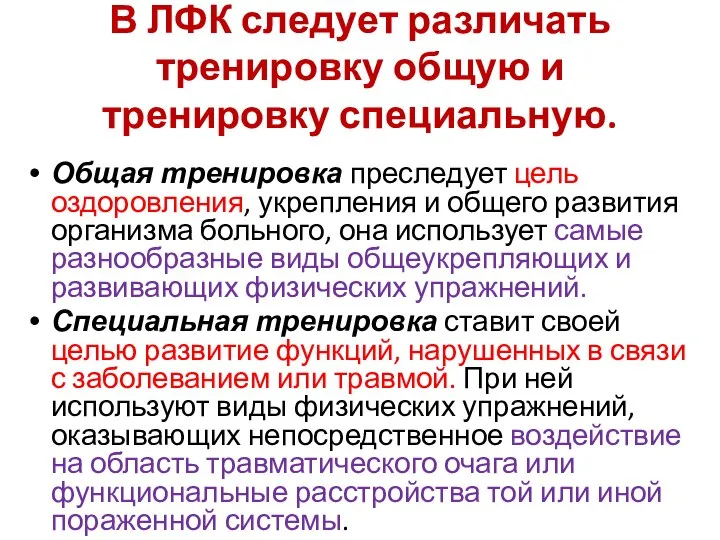 В ЛФК следует различать тренировку общую и тренировку специальную.

• Общая тренировка преследует цель оздоровления, укрепления и общего развития организма больного, она использует самые разнообразные виды общеукрепляющих и развивающих физических упражнений.

• Специальная тренировка ставит своей целью развитие функций, нарушенных в связи с заболеванием или травмой. При ней используют виды физических упражнений, оказывающих непосредственное воздействие на область травматического очага или функциональные расстройства той или иной пораженной системы.